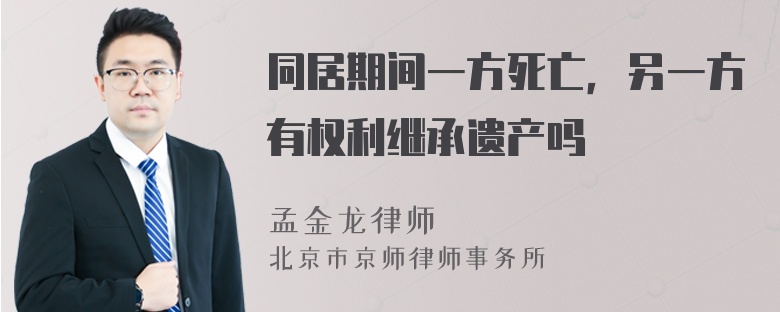 同居期间一方死亡，另一方有权利继承遗产吗

孟金龙律师
北京市京师律师事务所